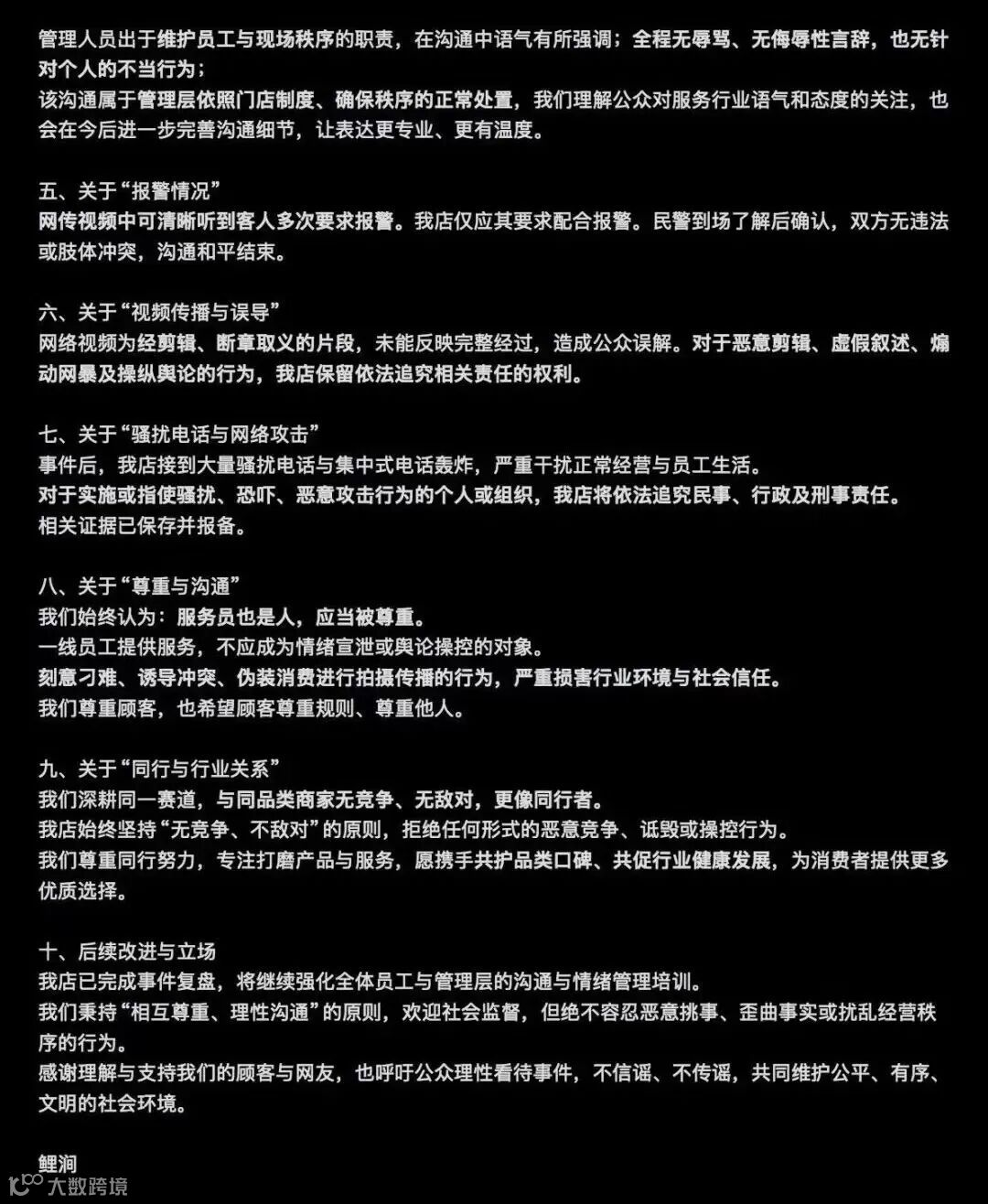 管理人员出于维护员工与现场秩序的职责，在沟通中语气有所强调；全程无辱骂、无侮辱性言辞，也无针对个人的不当行为；
该沟通属于管理层依照门店制度、确保秩序的正常处置，我们理解公众对服务行业语气和态度的关注，也会在今后进一步完善沟通细节，让表达更专业、更有温度。

五、关于“报警情况”
网传视频中可清晰听到客人多次要求报警。我店仅应其要求配合报警。民警到场了解后确认，双方无违法或肢体冲突，沟通和平结束。

六、关于“视频传播与误导”
网络视频为经剪辑、断章取义的片段，未能反映完整经过，造成公众误解。对于恶意剪辑、虚假叙述、煽动网暴及操纵舆论的行为，我店保留依法追究相关责任的权利。

七、关于“骚扰电话与网络攻击”
事件后，我店接到大量骚扰电话与集中式电话轰炸，严重干扰正常经营与员工生活。
对于实施或指使骚扰、恐吓、恶意攻击行为的个人或组织，我店将依法追究民事、行政及刑事责任。
相关证据已保存并报备。

八、关于“尊重与沟通”
我们始终认为：服务员也是人，应当被尊重。
一线员工提供服务，不应成为情绪宣泄或舆论操控的对象。
刻意刁难、诱导冲突、伪装消费进行拍摄传播的行为，严重损害行业环境与社会信任。
我们尊重顾客，也希望顾客尊重规则、尊重他人。

九、关于“同行与行业关系”
我们深耕同一赛道，与同品类商家无竞争、无敌对，更像同行者。
我店始终坚持“无竞争、不敌对”的原则，拒绝任何形式的恶意竞争、诋毁或操控行为。
我们尊重同行努力，专注打磨产品与服务，愿携手共护品类口碑、共促行业健康发展，为消费者提供更多优质选择。

十、后续改进与立场
我店已完成事件复盘，将继续强化全体员工与管理层的沟通与情绪管理培训。
我们秉持“相互尊重、理性沟通”的原则，欢迎社会监督，但绝不容忍恶意挑事、歪曲事实或扰乱经营秩序的行为。
感谢理解与支持我们的顾客与网友，也呼吁公众理性看待事件，不信谣、不传谣，共同维护公平、有序、文明的社会环境。

鲤涧

大数跨境